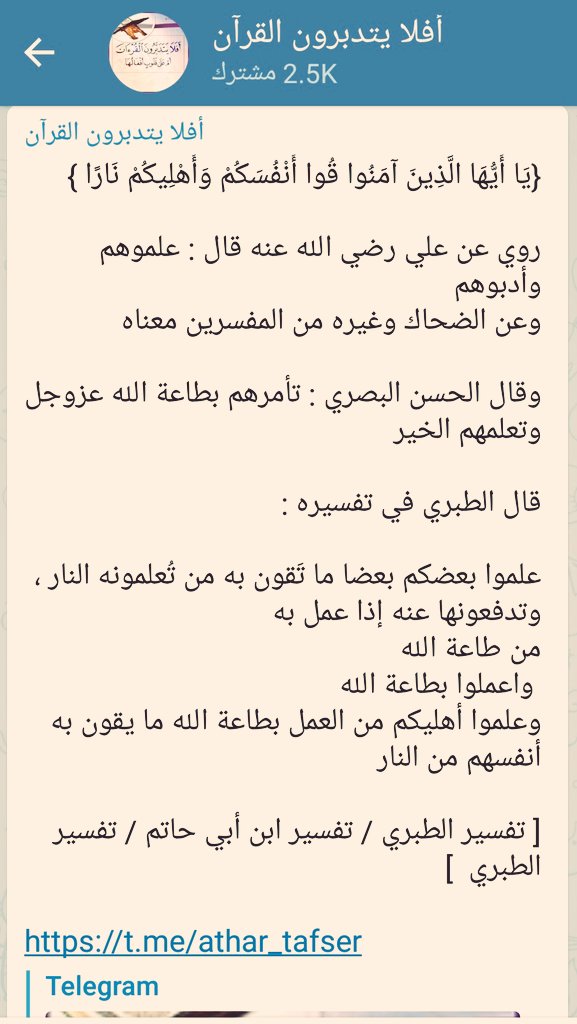 أفلا يتدبرون القرآن
2.5K مشترك

أفلا يتدبرون القرآن
{يَا أَيُّهَا الَّذِينَ آمَنُوا قُوا أَنفُسَكُمْ وَأَهْلِيكُمْ نَارًا }

روي عن علي رضي الله عنه قال : علموهم وأدبوهم
وعن الضحاك وغيره من المفسرين معناه

وقال الحسن البصري : تأمرهم بطاعة الله عزوجل وتعلمهم الخير

قال الطبري في تفسيره :

علموا بعضكم بعضا ما تَقون به من تُعلمونه النار ، وتدفعونها عنه إذا عمل به
من طاعة الله
واعملوا بطاعة الله
وعلموا أهليكم من العمل بطاعة الله ما يقون به أنفسهم من النار

[ تفسير الطبري / تفسير ابن أبي حاتم / تفسير الطبري ]

https://t.me/athar_tafser
Telegram